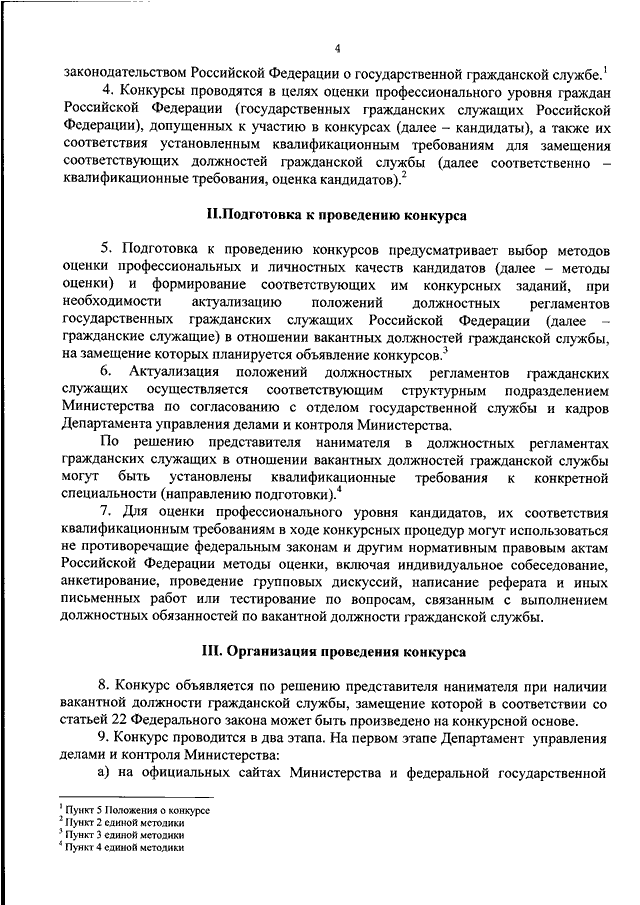 4

законодательством Российской Федерации о государственной гражданской службе.$^1$

4. Конкурсы проводятся в целях оценки профессионального уровня граждан Российской Федерации (государственных гражданских служащих Российской Федерации), допущенных к участию в конкурсах (далее – кандидаты), а также их соответствия установленным квалификационным требованиям для замещения соответствующих должностей гражданской службы (далее соответственно – квалификационные требования, оценка кандидатов).$^2$

II.Подготовка к проведению конкурса

5. Подготовка к проведению конкурсов предусматривает выбор методов оценки профессиональных и личностных качеств кандидатов (далее – методы оценки) и формирование соответствующих им конкурсных заданий, при необходимости актуализацию положений должностных регламентов государственных гражданских служащих Российской Федерации (далее – гражданские служащие) в отношении вакантных должностей гражданской службы, на замещение которых планируется объявление конкурсов.$^3$

6. Актуализация положений должностных регламентов гражданских служащих осуществляется соответствующим структурным подразделением Министерства по согласованию с отделом государственной службы и кадров Департамента управления делами и контроля Министерства.

По решению представителя нанимателя в должностных регламентах гражданских служащих в отношении вакантных должностей гражданской службы могут быть установлены квалификационные требования к конкретной специальности (направлению подготовки).$^4$

7. Для оценки профессионального уровня кандидатов, их соответствия квалификационным требованиям в ходе конкурсных процедур могут использоваться не противоречащие федеральным законам и другим нормативным правовым актам Российской Федерации методы оценки, включая индивидуальное собеседование, анкетирование, проведение групповых дискуссий, написание реферата и иных письменных работ или тестирование по вопросам, связанным с выполнением должностных обязанностей по вакантной должности гражданской службы.

III. Организация проведения конкурса

8. Конкурс объявляется по решению представителя нанимателя при наличии вакантной должности гражданской службы, замещение которой в соответствии со статьей 22 Федерального закона может быть произведено на конкурсной основе.

9. Конкурс проводится в два этапа. На первом этапе Департамент управления делами и контроля Министерства:

а) на официальных сайтах Министерства и федеральной государственной

$^1$ Пункт 5 Положения о конкурсе
$^2$ Пункт 2 единой методики
$^3$ Пункт 3 единой методики
$^4$ Пункт 4 единой методики